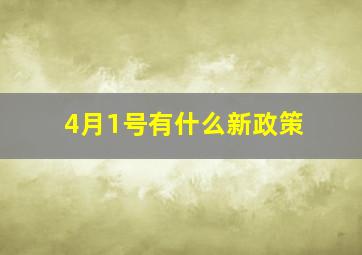 4月1号有什么新政策